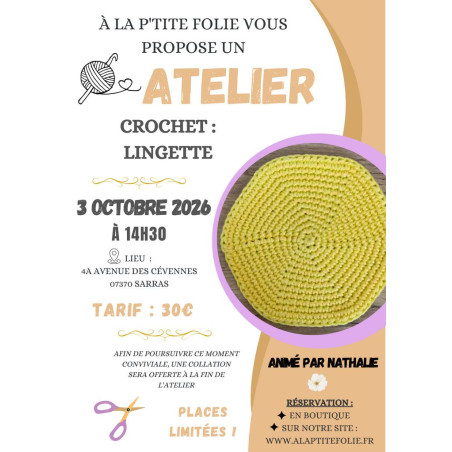 À LA P'TITE FOLIE VOUS PROPOSE UN

ATELIER

CROCHET : LINGETTE

3 OCTOBRE 2026

À 14H30

LIEU :
4A AVENUE DES CÉVENNES
07370 SARRAS

TARIF : 30€

AFIN DE POURSUIVRE CE MOMENT CONVIVIALE, UNE COLLATION SERA OFFERTE À LA FIN DE L'ATELIER

PLACES LIMITÉES !

ANIMÉ PAR NATHALIE

RÉSERVATION :
✦ EN BOUTIQUE
✦ SUR NOTRE SITE :
WWW.ALAPTITEFOLIE.FR